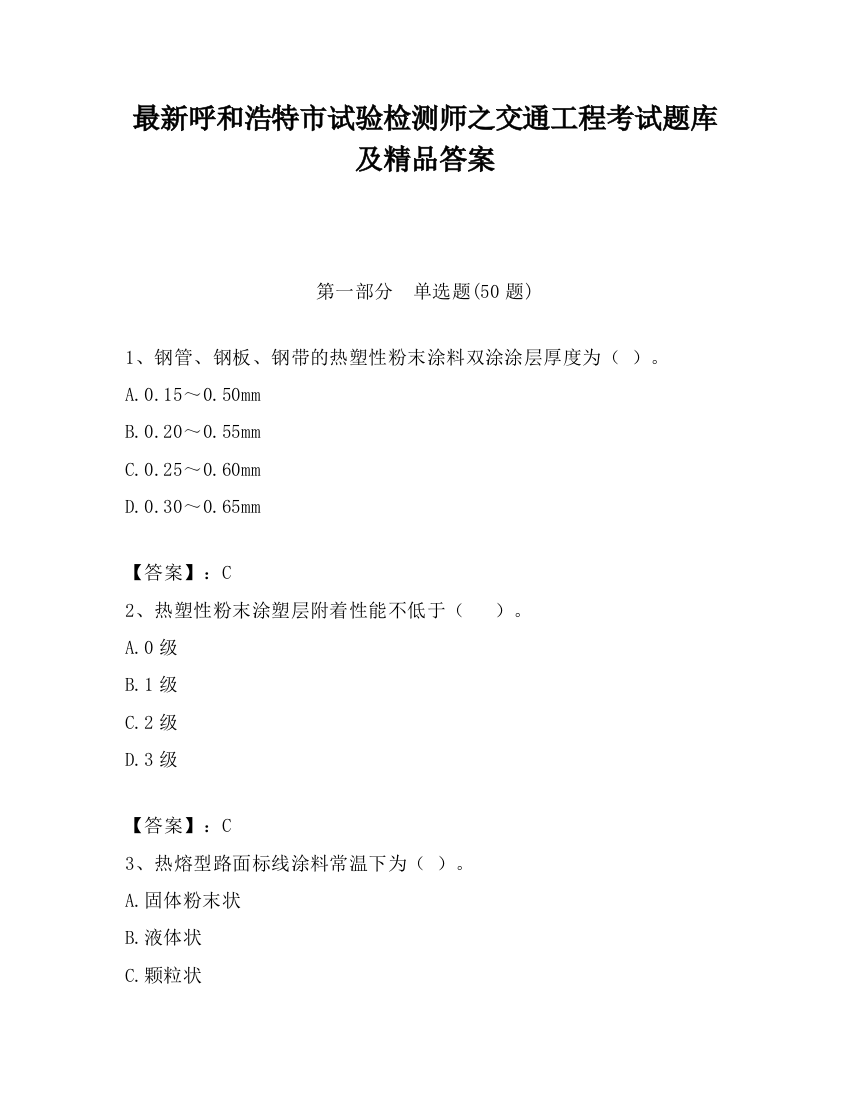 最新呼和浩特市试验检测师之交通工程考试题库及精品答案

第一部分　单选题(50 题)

1、钢管、钢板、钢带的热塑性粉末涂料双涂涂层厚度为（ ）。

A.0.15～0.50mm

B.0.20～0.55mm

C.0.25～0.60mm

D.0.30～0.65mm

【答案】：C

2、热塑性粉末涂塑层附着性能不低于（　　）。

A.0 级

B.1 级

C.2 级

D.3 级

【答案】：C

3、热熔型路面标线涂料常温下为（ ）。

A.固体粉末状

B.液体状

C.颗粒状